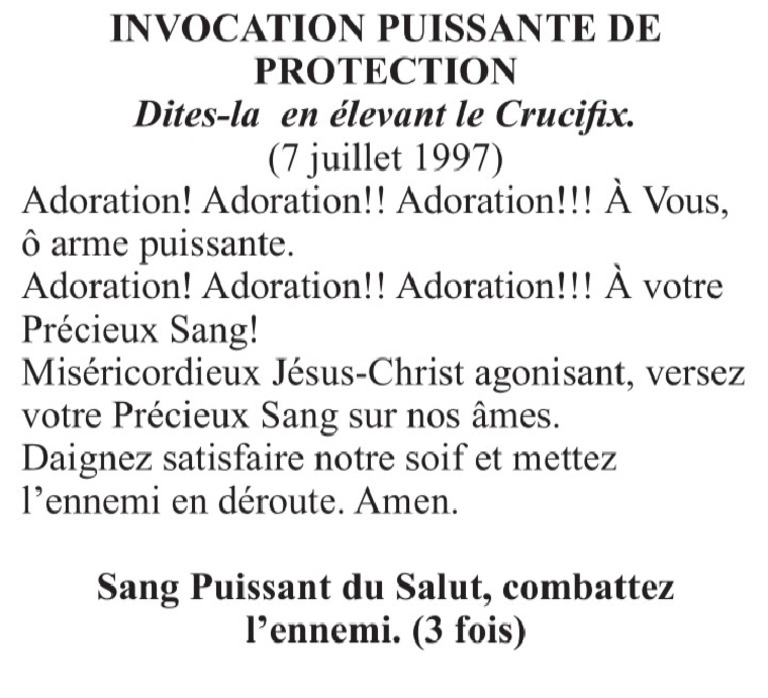 INVOCATION PUISSANTE DE PROTECTION

Dites-la  en élevant le Crucifix.

(7 juillet 1997)

Adoration! Adoration!! Adoration!!! À Vous, ô arme puissante.
Adoration! Adoration!! Adoration!!! À votre Précieux Sang!
Miséricordieux Jésus-Christ agonisant, versez votre Précieux Sang sur nos âmes.
Daignez satisfaire notre soif et mettez l’ennemi en déroute. Amen.

Sang Puissant du Salut, combattez l’ennemi. (3 fois)